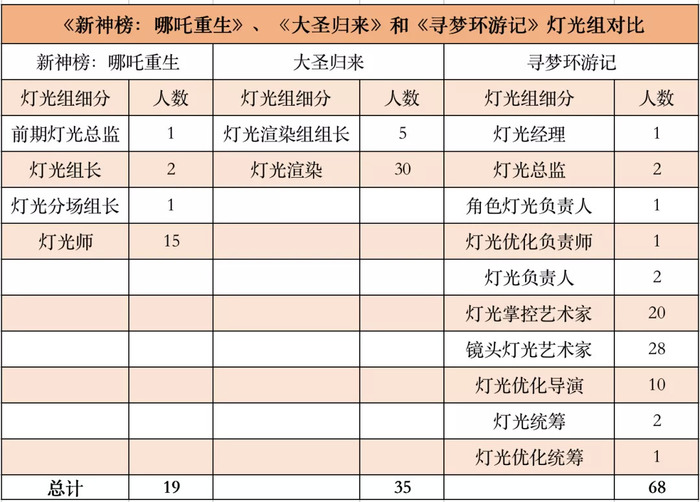 《新神榜：哪吒重生》、《大圣归来》和《寻梦环游记》灯光组对比

| 新神榜：哪吒重生 | | 大圣归来 | | 寻梦环游记 | |
|---|---|---|---|---|---|
| 灯光组细分 | 人数 | 灯光组细分 | 人数 | 灯光组细分 | 人数 |
| 前期灯光总监 | 1 | 灯光渲染组组长 | 5 | 灯光经理 | 1 |
| 灯光组长 | 2 | 灯光渲染 | 30 | 灯光总监 | 2 |
| 灯光分场组长 | 1 | | | 角色灯光负责人 | 1 |
| 灯光师 | 15 | | | 灯光优化负责师 | 1 |
| | | | | 灯光负责人 | 2 |
| | | | | 灯光掌控艺术家 | 20 |
| | | | | 镜头灯光艺术家 | 28 |
| | | | | 灯光优化导演 | 10 |
| | | | | 灯光统筹 | 2 |
| | | | | 灯光优化统筹 | 1 |
| 总计 | 19 | | 35 | | 68 |